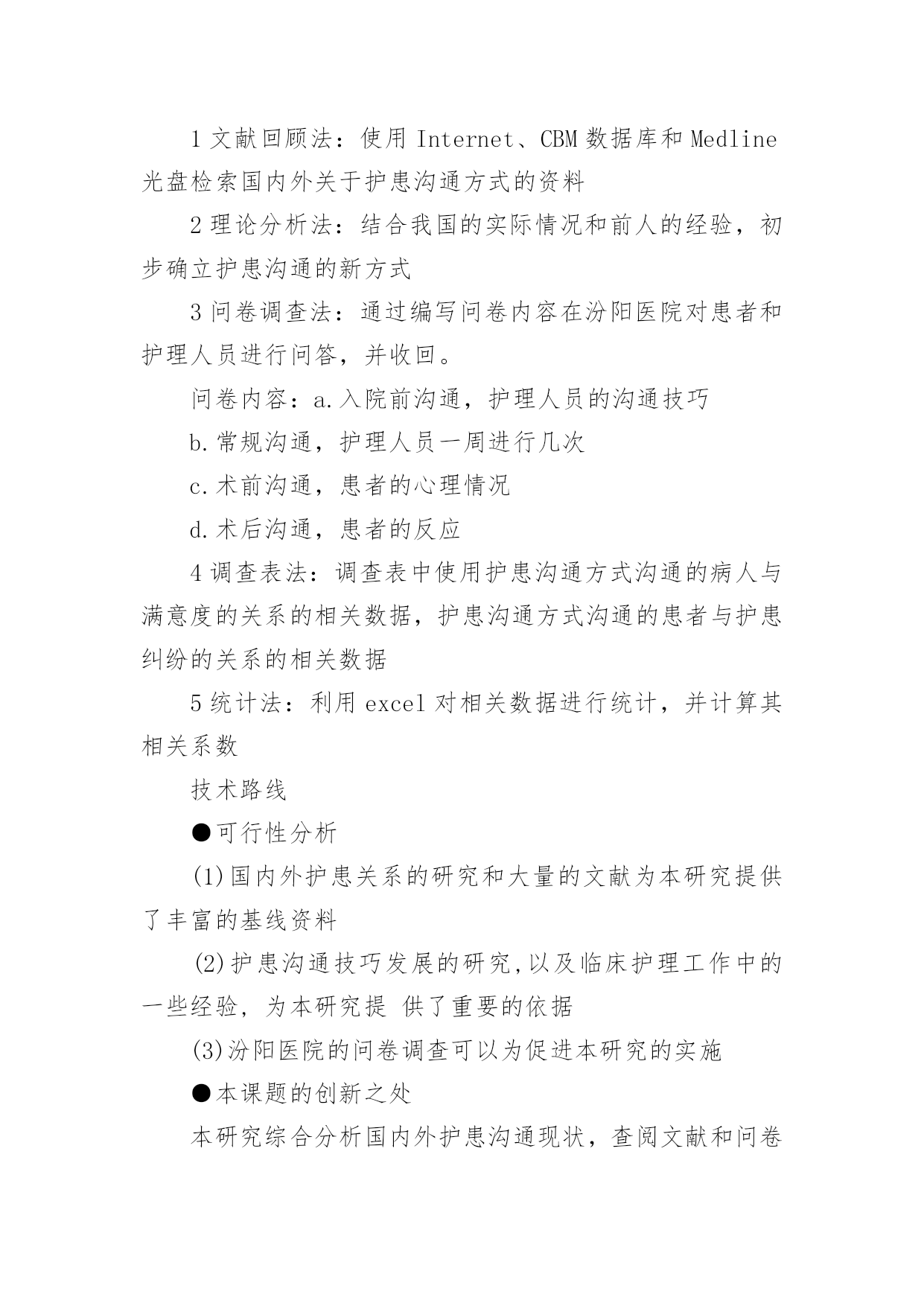 1 文献回顾法：使用 Internet、CBM 数据库和 Medline 光盘检索国内外关于护患沟通方式的资料

2 理论分析法：结合我国的实际情况和前人的经验，初步确立护患沟通的新方式

3 问卷调查法：通过编写问卷内容在汾阳医院对患者和护理人员进行问答，并收回。

问卷内容：a.入院前沟通，护理人员的沟通技巧

b.常规沟通，护理人员一周进行几次

c.术前沟通，患者的心理情况

d.术后沟通，患者的反应

4 调查表法：调查表中使用护患沟通方式沟通的病人与满意度的关系的相关数据，护患沟通方式沟通的患者与护患纠纷的关系的相关数据

5 统计法：利用 excel 对相关数据进行统计，并计算其相关系数

技术路线

●可行性分析

(1)国内外护患关系的研究和大量的文献为本研究提供了丰富的基线资料

(2)护患沟通技巧发展的研究,以及临床护理工作中的一些经验，为本研究提 供了重要的依据

(3)汾阳医院的问卷调查可以为促进本研究的实施

●本课题的创新之处

本研究综合分析国内外护患沟通现状，查阅文献和问卷